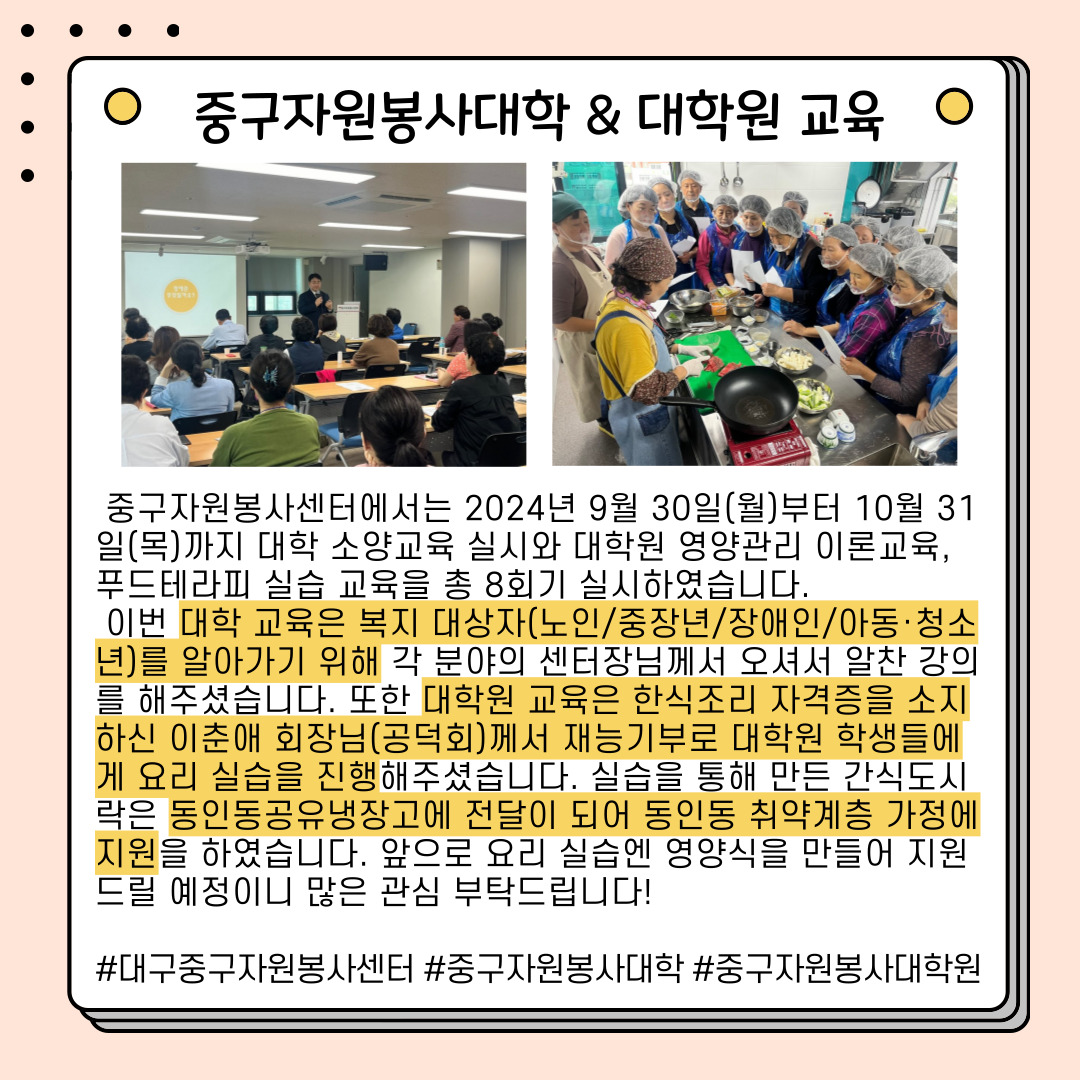 중구자원봉사대학 & 대학원 교육

중구자원봉사센터에서는 2024년 9월 30일(월)부터 10월 31일(목)까지 대학 소양교육 실시와 대학원 영양관리 이론교육, 푸드테라피 실습 교육을 총 8회기 실시하였습니다.
이번 대학 교육은 복지 대상자(노인/중장년/장애인/아동·청소년)를 알아가기 위해 각 분야의 센터장님께서 오셔서 알찬 강의를 해주셨습니다. 또한 대학원 교육은 한식조리 자격증을 소지하신 이춘애 회장님(공덕회)께서 재능기부로 대학원 학생들에게 요리 실습을 진행해주셨습니다. 실습을 통해 만든 간식도시락은 동인동공유냉장고에 전달이 되어 동인동 취약계층 가정에 지원을 하였습니다. 앞으로 요리 실습엔 영양식을 만들어 지원드릴 예정이니 많은 관심 부탁드립니다!

#대구중구자원봉사센터 #중구자원봉사대학 #중구자원봉사대학원